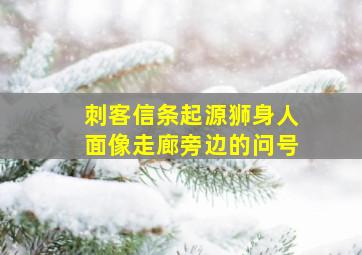 刺客信条起源狮身人面像走廊旁边的问号